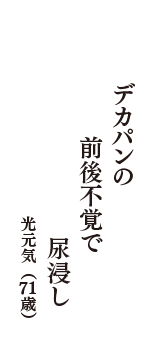 デカパンの
前後不覚で
尿浸し
光元気（71歳）